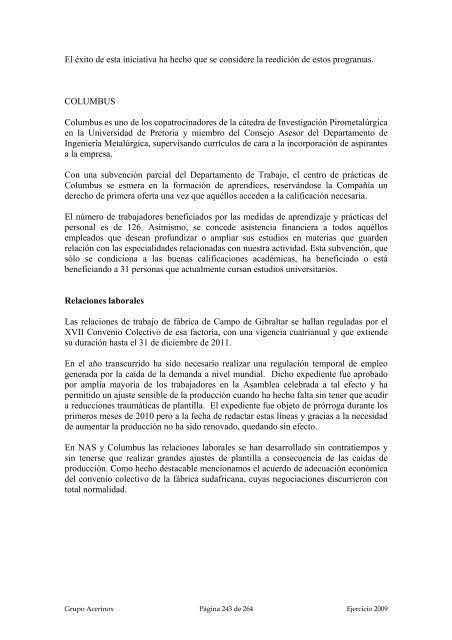 El éxito de esta iniciativa ha hecho que se considere la reedición de estos programas.

COLUMBUS

Columbus es uno de los copatrocinadores de la cátedra de Investigación Pirometalúrgica en la Universidad de Pretoria y miembro del Consejo Asesor del Departamento de Ingeniería Metalúrgica, supervisando currículos de cara a la incorporación de aspirantes a la empresa.

Con una subvención parcial del Departamento de Trabajo, el centro de prácticas de Columbus se esmera en la formación de aprendices, reservándose la Compañía un derecho de primera oferta una vez que aquéllos acceden a la calificación necesaria.

El número de trabajadores beneficiados por las medidas de aprendizaje y prácticas del personal es de 126. Asimismo, se concede asistencia financiera a todos aquéllos empleados que desean profundizar o ampliar sus estudios en materias que guarden relación con las especialidades relacionadas con nuestra actividad. Esta subvención, que sólo se condiciona a las buenas calificaciones académicas, ha beneficiado o está beneficiando a 31 personas que actualmente cursan estudios universitarios.

Relaciones laborales

Las relaciones de trabajo de fábrica de Campo de Gibraltar se hallan reguladas por el XVII Convenio Colectivo de esa factoría, con una vigencia cuatrianual y que extiende su duración hasta el 31 de diciembre de 2011.

En el año transcurrido ha sido necesario realizar una regulación temporal de empleo generada por la caída de la demanda a nivel mundial. Dicho expediente fue aprobado por amplia mayoría de los trabajadores en la Asamblea celebrada a tal efecto y ha permitido un ajuste sensible de la producción cuando ha hecho falta sin tener que acudir a reducciones traumáticas de plantilla. El expediente fue objeto de prórroga durante los primeros meses de 2010 pero a la fecha de redactar estas líneas y gracias a la necesidad de aumentar la producción no ha sido renovado, quedando sin efecto.

En NAS y Columbus las relaciones laborales se han desarrollado sin contratiempos y sin tenerse que realizar grandes ajustes de plantilla a consecuencia de las caídas de producción. Como hecho destacable mencionamos el acuerdo de adecuación económica del convenio colectivo de la fábrica sudafricana, cuyas negociaciones discurrieron con total normalidad.

Grupo Acerinox	Página 243 de 264	Ejercicio 2009